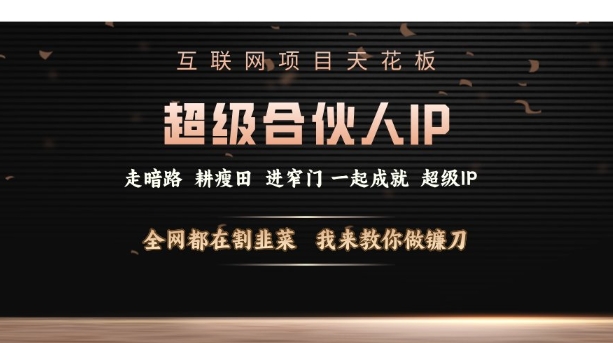 互联网项目天花板

超级合伙人IP

走暗路 耕瘦田 进窄门 一起成就 超级IP

全网都在割韭菜 我来教你做镰刀